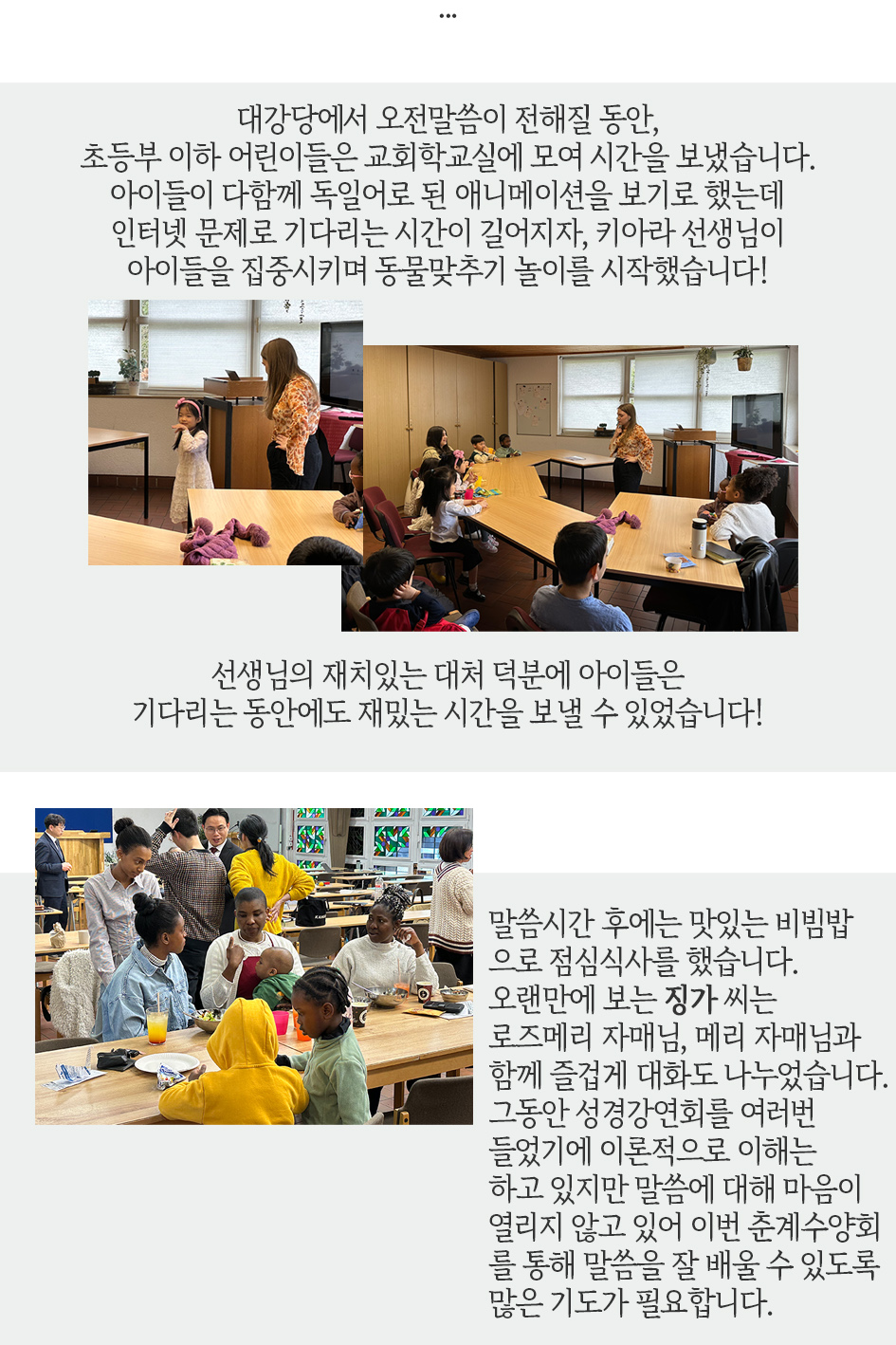 ...

대강당에서 오전말씀이 전해질 동안,
초등부 이하 어린이들은 교회학교실에 모여 시간을 보냈습니다.
아이들이 다함께 독일어로 된 애니메이션을 보기로 했는데
인터넷 문제로 기다리는 시간이 길어지자, 키아라 선생님이
아이들을 집중시키며 동물맞추기 놀이를 시작했습니다!

선생님의 재치있는 대처 덕분에 아이들은
기다리는 동안에도 재밌는 시간을 보낼 수 있었습니다!

말씀시간 후에는 맛있는 비빔밥으로 점심식사를 했습니다. 오랜만에 보는 징가 씨는 로즈메리 자매님, 메리 자매님과 함께 즐겁게 대화도 나누었습니다. 그동안 성경강연회를 여러번 들었기에 이론적으로 이해는 하고 있지만 말씀에 대해 마음이 열리지 않고 있어 이번 춘계수양회를 통해 말씀을 잘 배울 수 있도록 많은 기도가 필요합니다.